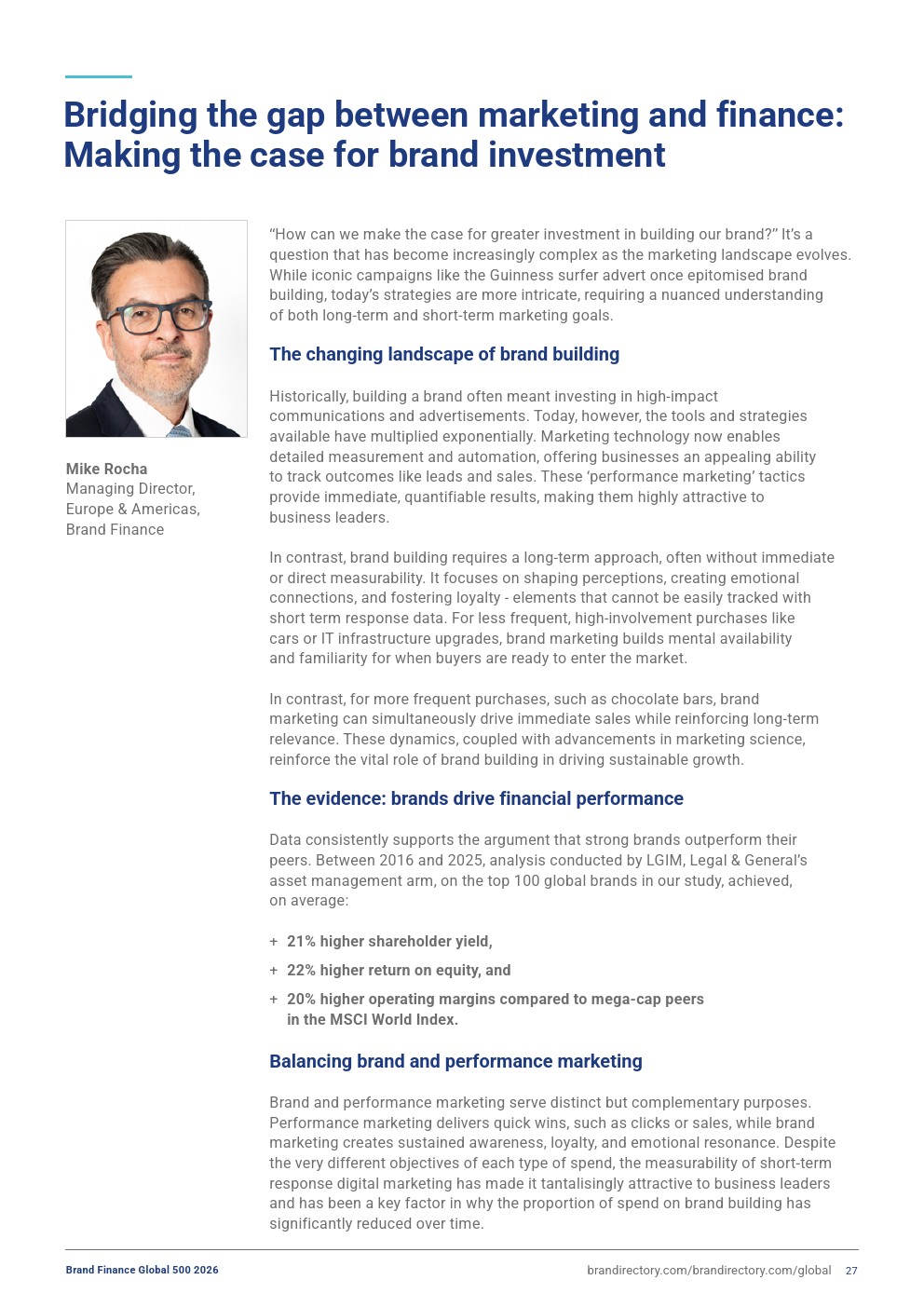 Bridging the gap between marketing and finance: Making the case for brand investment

Mike Rocha
Managing Director, Europe & Americas, Brand Finance

“How can we make the case for greater investment in building our brand?” It’s a question that has become increasingly complex as the marketing landscape evolves. While iconic campaigns like the Guinness surfer advert once epitomised brand building, today’s strategies are more intricate, requiring a nuanced understanding of both long-term and short-term marketing goals.

The changing landscape of brand building

Historically, building a brand often meant investing in high-impact communications and advertisements. Today, however, the tools and strategies available have multiplied exponentially. Marketing technology now enables detailed measurement and automation, offering businesses an appealing ability to track outcomes like leads and sales. These ‘performance marketing’ tactics provide immediate, quantifiable results, making them highly attractive to business leaders.

In contrast, brand building requires a long-term approach, often without immediate or direct measurability. It focuses on shaping perceptions, creating emotional connections, and fostering loyalty - elements that cannot be easily tracked with short term response data. For less frequent, high-involvement purchases like cars or IT infrastructure upgrades, brand marketing builds mental availability and familiarity for when buyers are ready to enter the market.

In contrast, for more frequent purchases, such as chocolate bars, brand marketing can simultaneously drive immediate sales while reinforcing long-term relevance. These dynamics, coupled with advancements in marketing science, reinforce the vital role of brand building in driving sustainable growth.

The evidence: brands drive financial performance

Data consistently supports the argument that strong brands outperform their peers. Between 2016 and 2025, analysis conducted by LGIM, Legal & General’s asset management arm, on the top 100 global brands in our study, achieved, on average:

+ 21% higher shareholder yield,
+ 22% higher return on equity, and
+ 20% higher operating margins compared to mega-cap peers in the MSCI World Index.

Balancing brand and performance marketing

Brand and performance marketing serve distinct but complementary purposes. Performance marketing delivers quick wins, such as clicks or sales, while brand marketing creates sustained awareness, loyalty, and emotional resonance. Despite the very different objectives of each type of spend, the measurability of short-term response digital marketing has made it tantalisingly attractive to business leaders and has been a key factor in why the proportion of spend on brand building has significantly reduced over time.

Brand Finance Global 500 2026
brandirectory.com/brandirectory.com/global 27